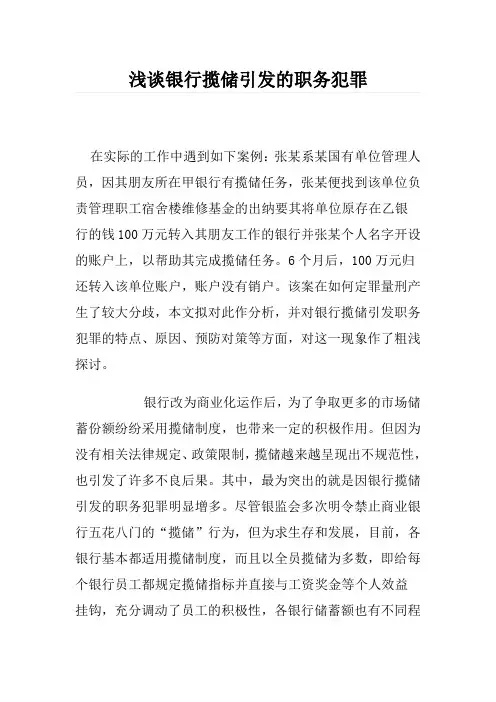 浅谈银行揽储引发的职务犯罪

在实际的工作中遇到如下案例：张某系某国有单位管理人员，因其朋友所在甲银行有揽储任务，张某便找到该单位负责管理职工宿舍楼维修基金的出纳要其将单位原存在乙银行的钱100万元转入其朋友工作的银行并张某个人名字开设的账户上，以帮助其完成揽储任务。6个月后，100万元归还转入该单位账户，账户没有销户。该案在如何定罪量刑产生了较大分歧，本文拟对此作分析，并对银行揽储引发职务犯罪的特点、原因、预防对策等方面，对这一现象作了粗浅探讨。

银行改为商业化运作后，为了争取更多的市场储蓄份额纷纷采用揽储制度，也带来一定的积极作用。但因为没有相关法律规定、政策限制，揽储越来越呈现出不规范性，也引发了许多不良后果。其中，最为突出的就是因银行揽储引发的职务犯罪明显增多。尽管银监会多次明令禁止商业银行五花八门的“揽储”行为，但为求生存和发展，目前，各银行基本都适用揽储制度，而且以全员揽储为多数，即给每个银行员工都规定揽储指标并直接与工资奖金等个人效益挂钩，充分调动了员工的积极性，各银行储蓄额也有不同程